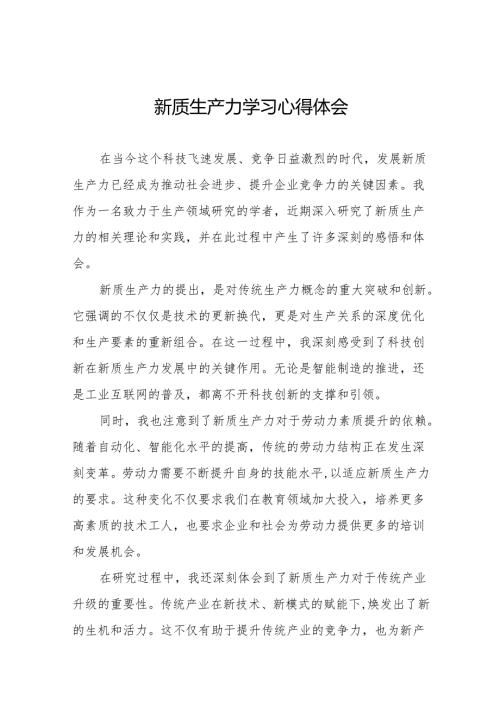 新质生产力学习心得体会

在当今这个科技飞速发展、竞争日益激烈的时代，发展新质生产力已经成为推动社会进步、提升企业竞争力的关键因素。我作为一名致力于生产领域研究的学者，近期深入研究了新质生产力的相关理论和实践，并在此过程中产生了许多深刻的感悟和体会。

新质生产力的提出，是对传统生产力概念的重大突破和创新。它强调的不仅仅是技术的更新换代，更是对生产关系的深度优化和生产要素的重新组合。在这一过程中，我深刻感受到了科技创新在新质生产力发展中的关键作用。无论是智能制造的推进，还是工业互联网的普及，都离不开科技创新的支撑和引领。

同时，我也注意到了新质生产力对于劳动力素质提升的依赖。随着自动化、智能化水平的提高，传统的劳动力结构正在发生深刻变革。劳动力需要不断提升自身的技能水平，以适应新质生产力的要求。这种变化不仅要求我们在教育领域加大投入，培养更多高素质的技术工人，也要求企业和社会为劳动力提供更多的培训和发展机会。

在研究过程中，我还深刻体会到了新质生产力对于传统产业升级的重要性。传统产业在新技术、新模式的赋能下，焕发出了新的生机和活力。这不仅有助于提升传统产业的竞争力，也为新产